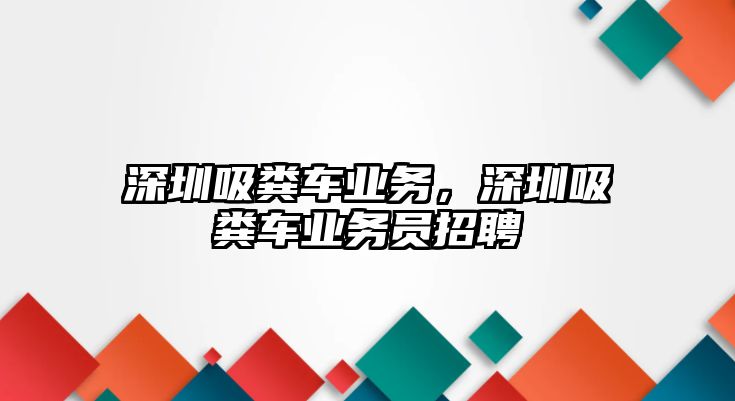 深圳吸粪车业务，深圳吸粪车业务员招聘